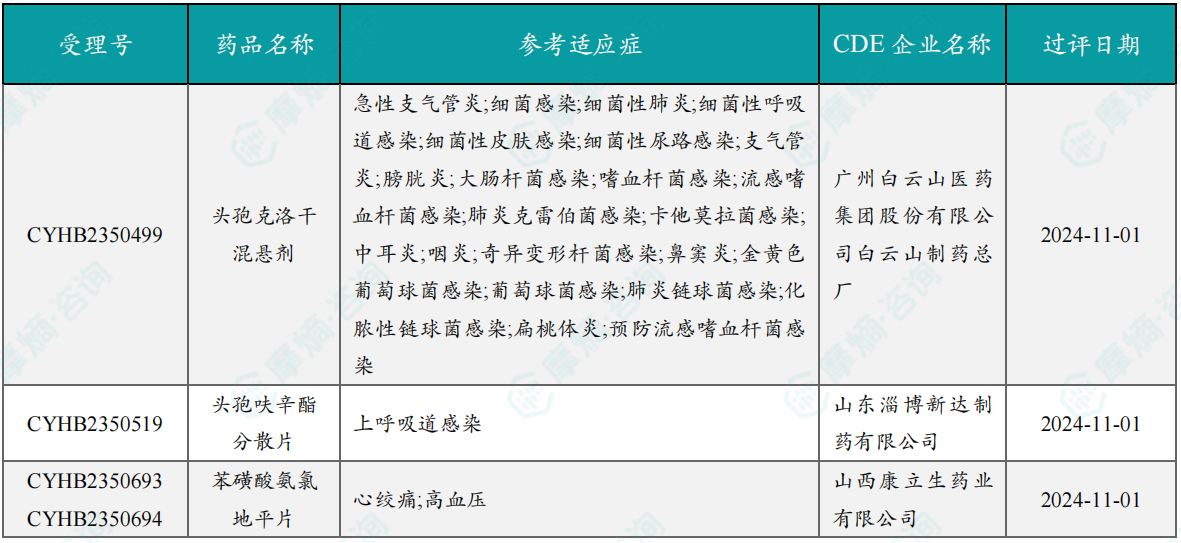 | 受理号 | 药品名称 | 参考适应症 | CDE 企业名称 | 过评日期 |
|---|---|---|---|---|
| CYHB2350499 | 头孢克洛干混悬剂 | 急性支气管炎;细菌感染;细菌性肺炎;细菌性呼吸道感染;细菌性皮肤感染;细菌性尿路感染;支气管炎;膀胱炎;大肠杆菌感染;嗜血杆菌感染;流感嗜血杆菌感染;肺炎克雷伯菌感染;卡他莫拉菌感染;中耳炎;咽炎;奇异变形杆菌感染;鼻窦炎;金黄色葡萄球菌感染;葡萄球菌感染;肺炎链球菌感染;化脓性链球菌感染;扁桃体炎;预防流感嗜血杆菌感染 | 广州白云山医药集团股份有限公司白云山制药总厂 | 2024-11-01 |
| CYHB2350519 | 头孢呋辛酯分散片 | 上呼吸道感染 | 山东淄博新达制药有限公司 | 2024-11-01 |
| CYHB2350693 CYHB2350694 | 苯磺酸氨氯地平片 | 心绞痛;高血压 | 山西康立生药业有限公司 | 2024-11-01 |